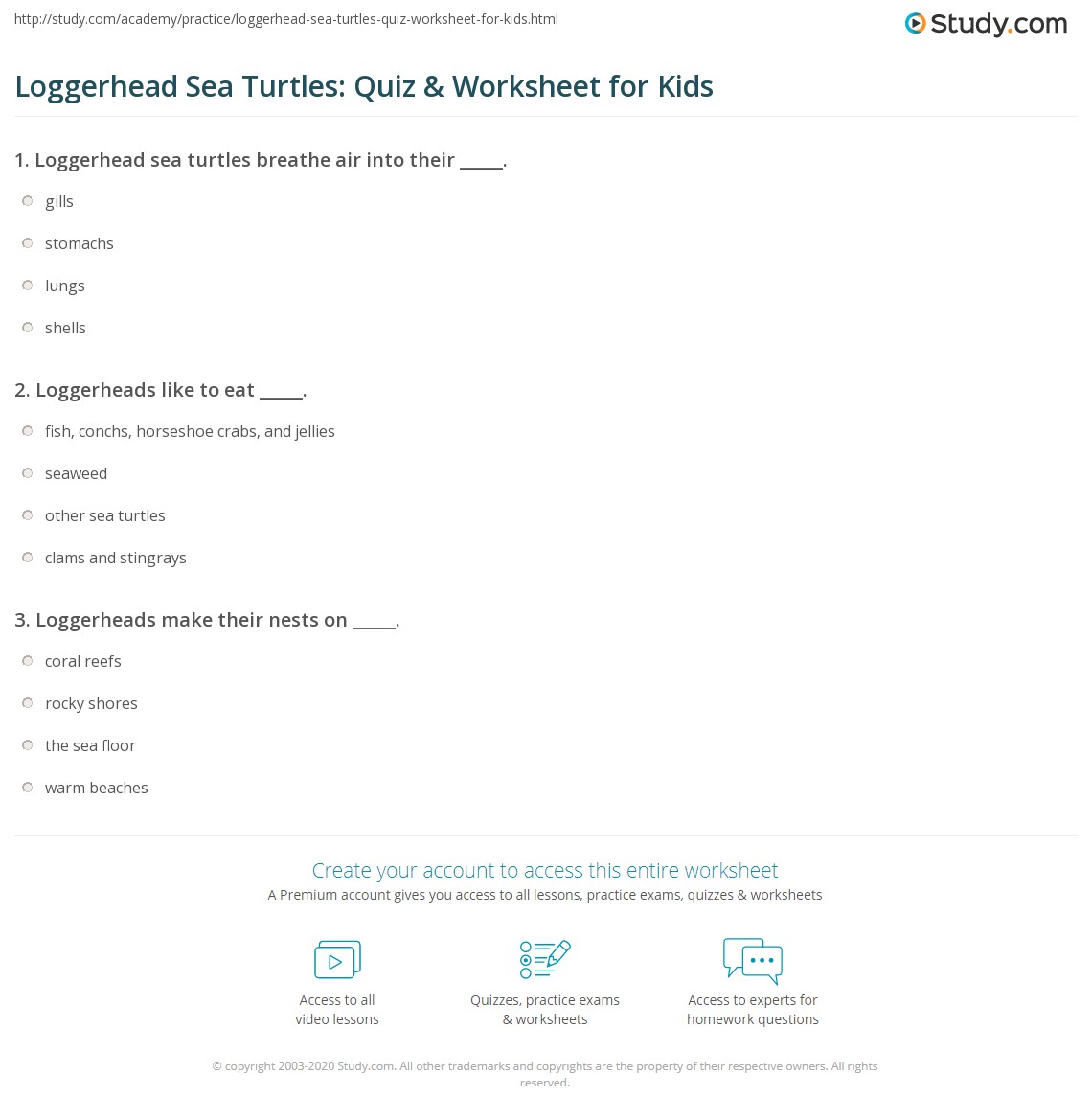 http://study.com/academy/practice/loggerhead-sea-turtles-quiz-worksheet-for-kids.html

Study.com

Loggerhead Sea Turtles: Quiz & Worksheet for Kids

1. Loggerhead sea turtles breathe air into their _____.

gills

stomachs

lungs

shells

2. Loggerheads like to eat _____.

fish, conchs, horseshoe crabs, and jellies

seaweed

other sea turtles

clams and stingrays

3. Loggerheads make their nests on _____.

coral reefs

rocky shores

the sea floor

warm beaches

Create your account to access this entire worksheet

A Premium account gives you access to all lessons, practice exams, quizzes & worksheets

Access to all video lessons

Quizzes, practice exams & worksheets

Access to experts for homework questions

© copyright 2003-2020 Study.com. All other trademarks and copyrights are the property of their respective owners. All rights reserved.